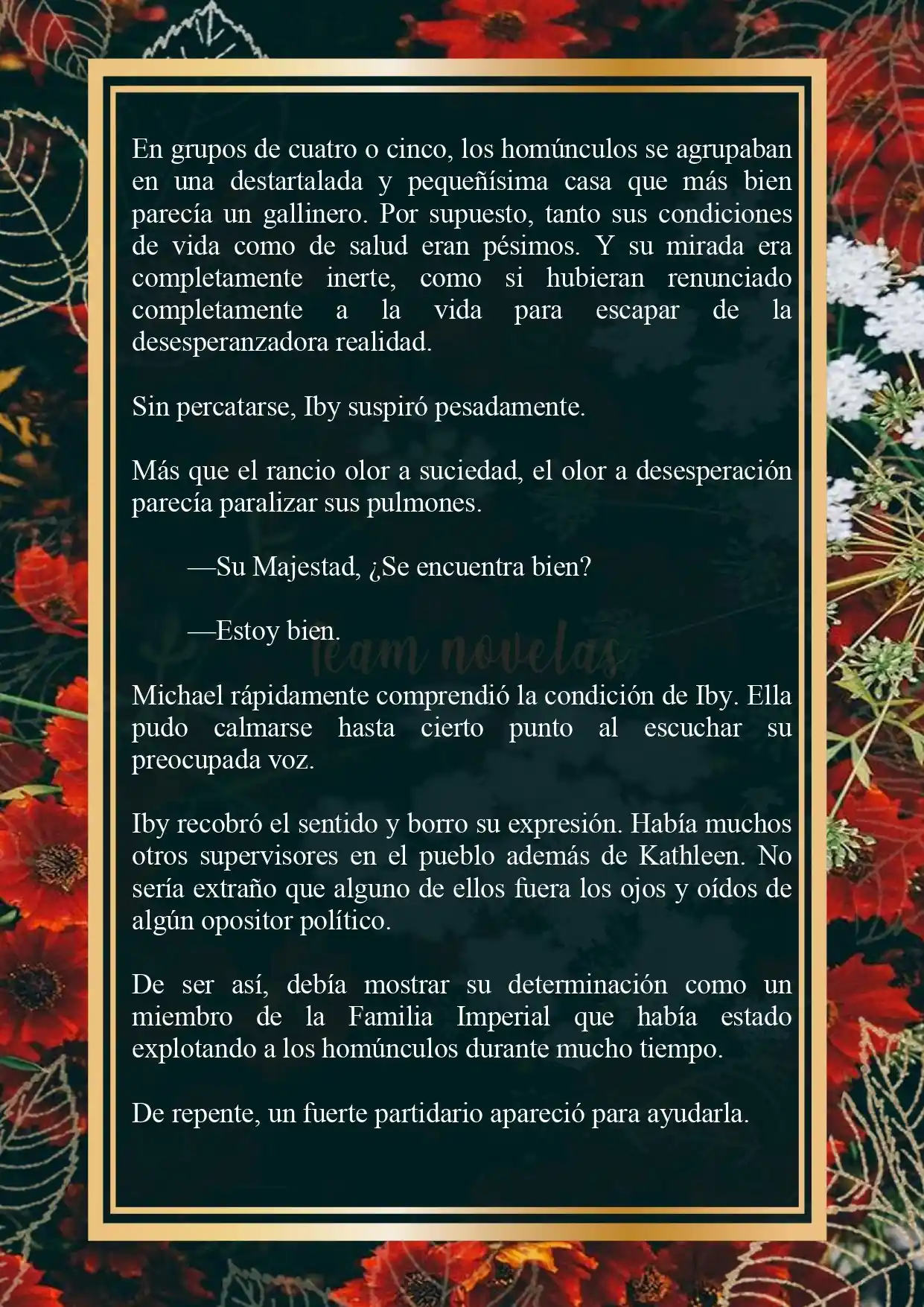 En grupos de cuatro o cinco, los homúnculos se agrupaban en una destartalada y pequeñísima casa que más bien parecía un gallinero. Por supuesto, tanto sus condiciones de vida como de salud eran pésimos. Y su mirada era completamente inerte, como si hubieran renunciado completamente a la vida para escapar de la desesperanzadora realidad.

Sin percatarse, Iby suspiró pesadamente.

Más que el rancio olor a suciedad, el olor a desesperación parecía paralizar sus pulmones.

—Su Majestad, ¿Se encuentra bien?

—Estoy bien.

Team novelas

Michael rápidamente comprendió la condición de Iby. Ella pudo calmarse hasta cierto punto al escuchar su preocupada voz.

Iby recobró el sentido y borro su expresión. Había muchos otros supervisores en el pueblo además de Kathleen. No sería extraño que alguno de ellos fuera los ojos y oídos de algún opositor político.

De ser así, debía mostrar su determinación como un miembro de la Familia Imperial que había estado explotando a los homúnculos durante mucho tiempo.

De repente, un fuerte partidario apareció para ayudarla.